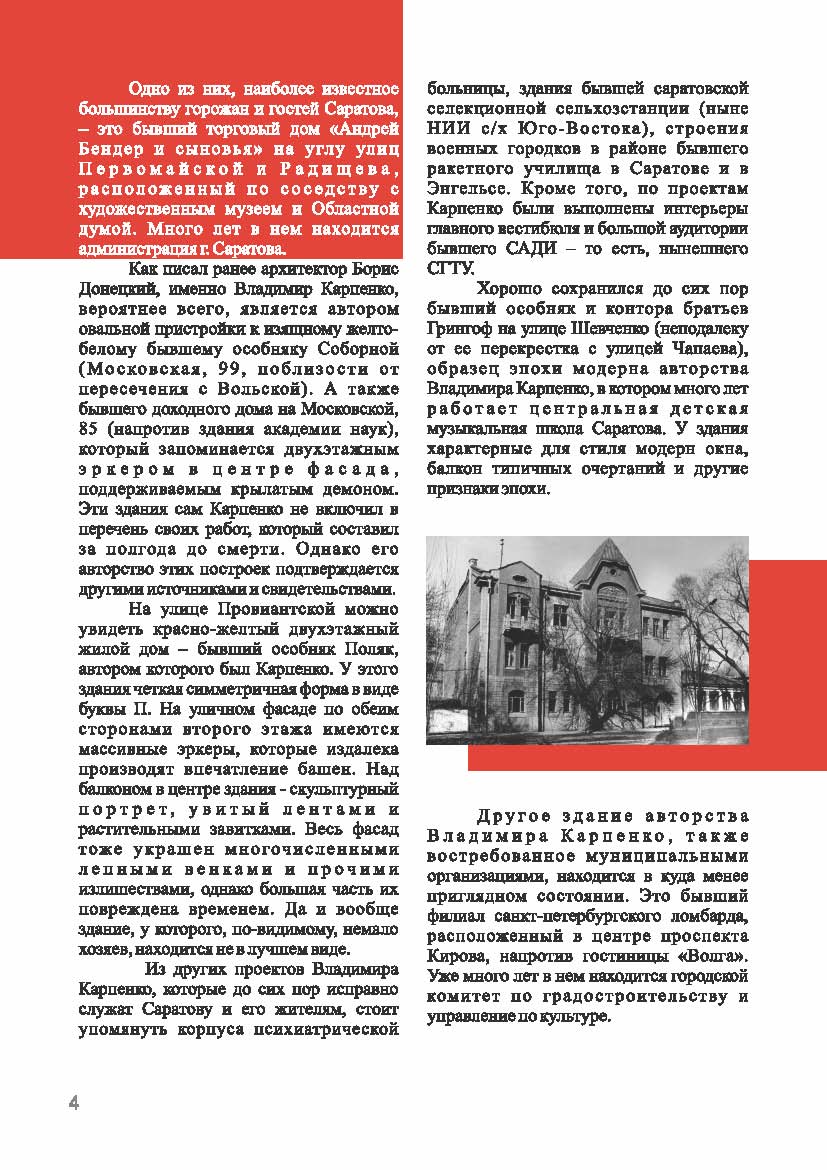 Одно из них, наиболее известное большинству горожан и гостей Саратова, – это бывший торговый дом «Андрей Бендер и сыновья» на углу улиц Первомайской и Радищева, расположенный по соседству с художественным музеем и Областной думой. Много лет в нем находится администрация г. Саратова.

Как писал ранее архитектор Борис Донецкий, именно Владимир Карпенко, вероятнее всего, является автором овальной пристройки к изящному желто-белому бывшему особняку Соборной (Московская, 99, поблизости от пересечения с Вольской). А также бывшего доходного дома на Московской, 85 (напротив здания академии наук), который запоминается двухэтажным эркером в центре фасада, поддерживаемым крылатым демоном. Эти здания сам Карпенко не включил в перечень своих работ, который составил за полгода до смерти. Однако его авторство этих построек подтверждается другими источниками и свидетельствами.

На улице Провиантской можно увидеть красно-желтый двухэтажный жилой дом – бывший особняк Поляк, автором которого был Карпенко. У этого здания четкая симметричная форма в виде буквы П. На уличном фасаде по обеим сторонам второго этажа имеются массивные эркеры, которые издалека производят впечатление башен. Над балконом в центре здания - скульптурный портрет, увитый лентами и растительными завитками. Весь фасад тоже украшен многочисленными лепными венками и прочими излишествами, однако большая часть их повреждена временем. Да и вообще здание, у которого, по-видимому, немало хозяев, находится не в лучшем виде.

Из других проектов Владимира Карпенко, которые до сих пор исправно служат Саратову и его жителям, стоит упомянуть корпуса психиатрической больницы, здания бывшей саратовской селекционной сельхозстанции (ныне НИИ с/х Юго-Востока), строения военных городков в районе бывшего ракетного училища в Саратове и в Энгельсе. Кроме того, по проектам Карпенко были выполнены интерьеры главного вестибюля и большой аудитории бывшего САДИ – то есть, нынешнего СГТУ.

Хорошо сохранился до сих пор бывший особняк и контора братьев Грингоф на улице Шевченко (неподалеку от ее перекрестка с улицей Чапаева), образец эпохи модерна авторства Владимира Карпенко, в котором много лет работает центральная детская музыкальная школа Саратова. У здания характерные для стиля модерн окна, балкон типичных очертаний и другие признаки эпохи.

Другое здание авторства Владимира Карпенко, также востребованное муниципальными организациями, находится в куда менее приглядном состоянии. Это бывший филиал санкт-петербургского ломбарда, расположенный в центре проспекта Кирова, напротив гостиницы «Волга». Уже много лет в нем находится городской комитет по градостроительству и управление по культуре.

4